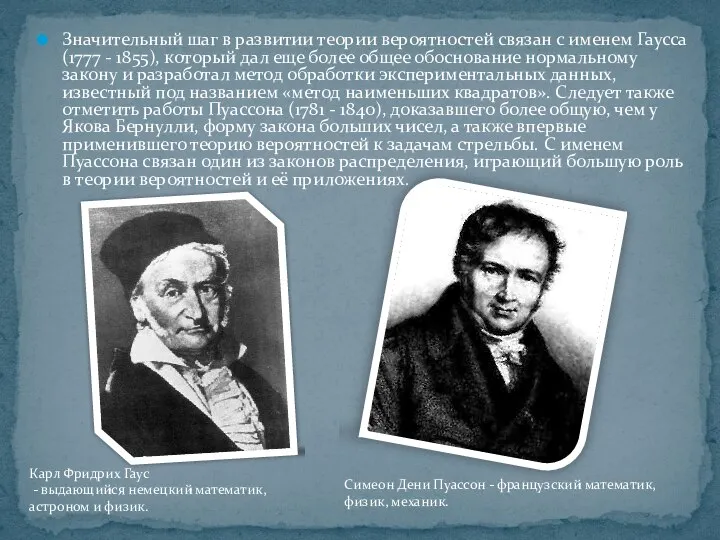 Значительный шаг в развитии теории вероятностей связан с именем Гаусса (1777 - 1855), который дал еще более общее обоснование нормальному закону и разработал метод обработки экспериментальных данных, известный под названием «метод наименьших квадратов». Следует также отметить работы Пуассона (1781 - 1840), доказавшего более общую, чем у Якова Бернулли, форму закона больших чисел, а также впервые применившего теорию вероятностей к задачам стрельбы. С именем Пуассона связан один из законов распределения, играющий большую роль в теории вероятностей и её приложениях.

Карл Фридрих Гаус
- выдающийся немецкий математик, астроном и физик.

Симеон Дени Пуассон - французский математик, физик, механик.